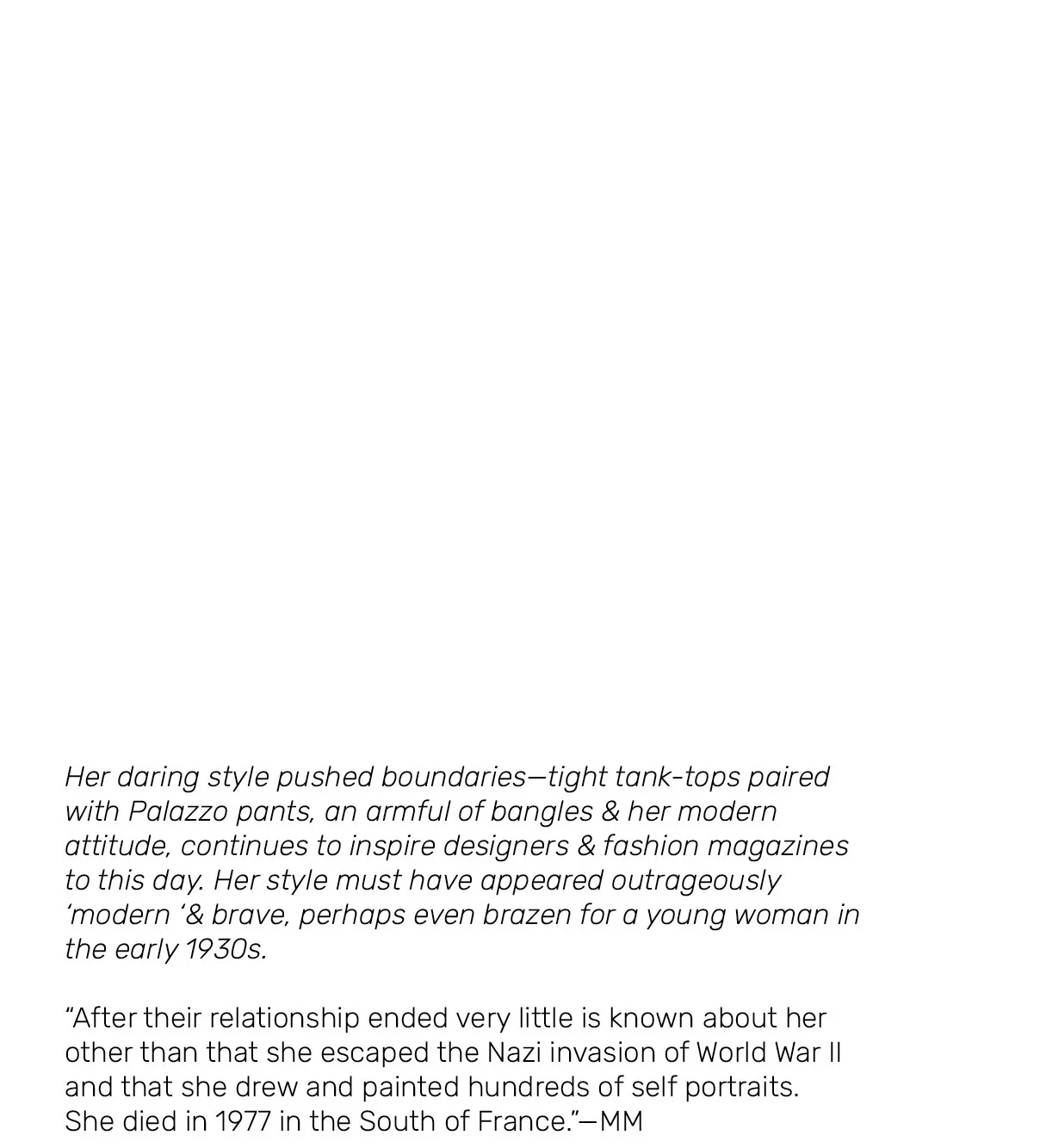 Her daring style pushed boundaries—tight tank-tops paired with Palazzo pants, an armful of bangles & her modern attitude, continues to inspire designers & fashion magazines to this day. Her style must have appeared outrageously 'modern '& brave, perhaps even brazen for a young woman in the early 1930s.

"After their relationship ended very little is known about her other than that she escaped the Nazi invasion of World War II and that she drew and painted hundreds of self portraits. She died in 1977 in the South of France."—MM